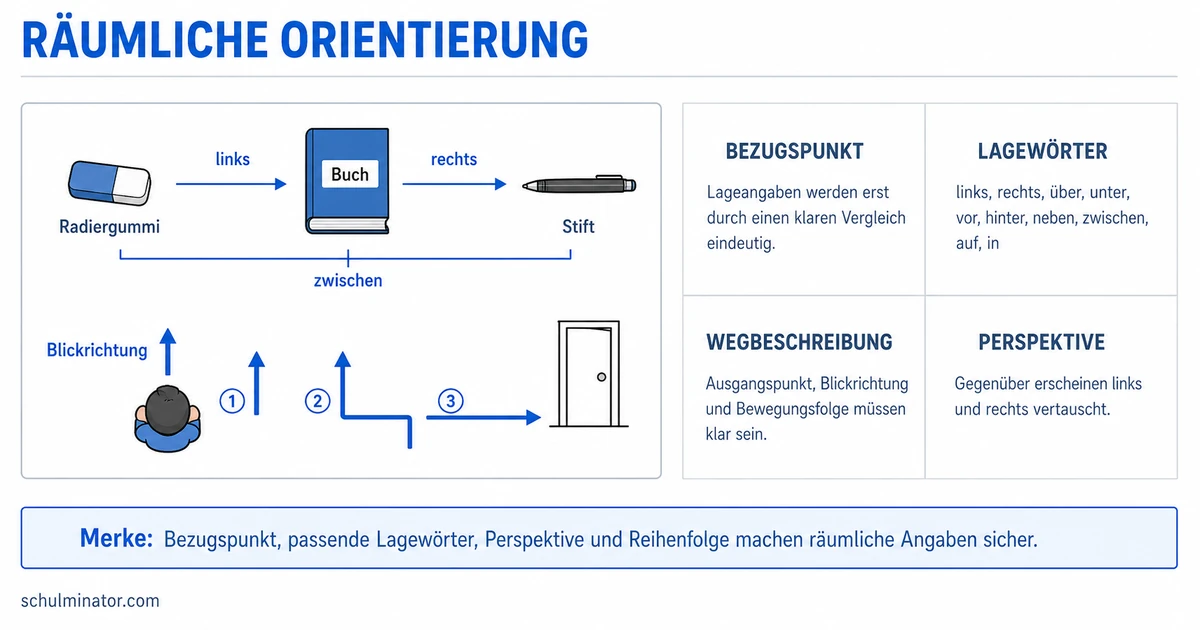 RÄUMLICHE ORIENTIERUNG

links

Buch

rechts

Radiergummi

Stift

zwischen

Blickrichtung

①

②

③

BEZUGSPUNKT

Lageangaben werden erst durch einen klaren Vergleich eindeutig.

LAGEWÖRTER

links, rechts, über, unter, vor, hinter, neben, zwischen, auf, in

WEGBESCHREIBUNG

Ausgangspunkt, Blickrichtung und Bewegungsfolge müssen klar sein.

PERSPEKTIVE

Gegenüber erscheinen links und rechts vertauscht.

Merke: Bezugspunkt, passende Lagewörter, Perspektive und Reihenfolge machen räumliche Angaben sicher.

schulminator.com